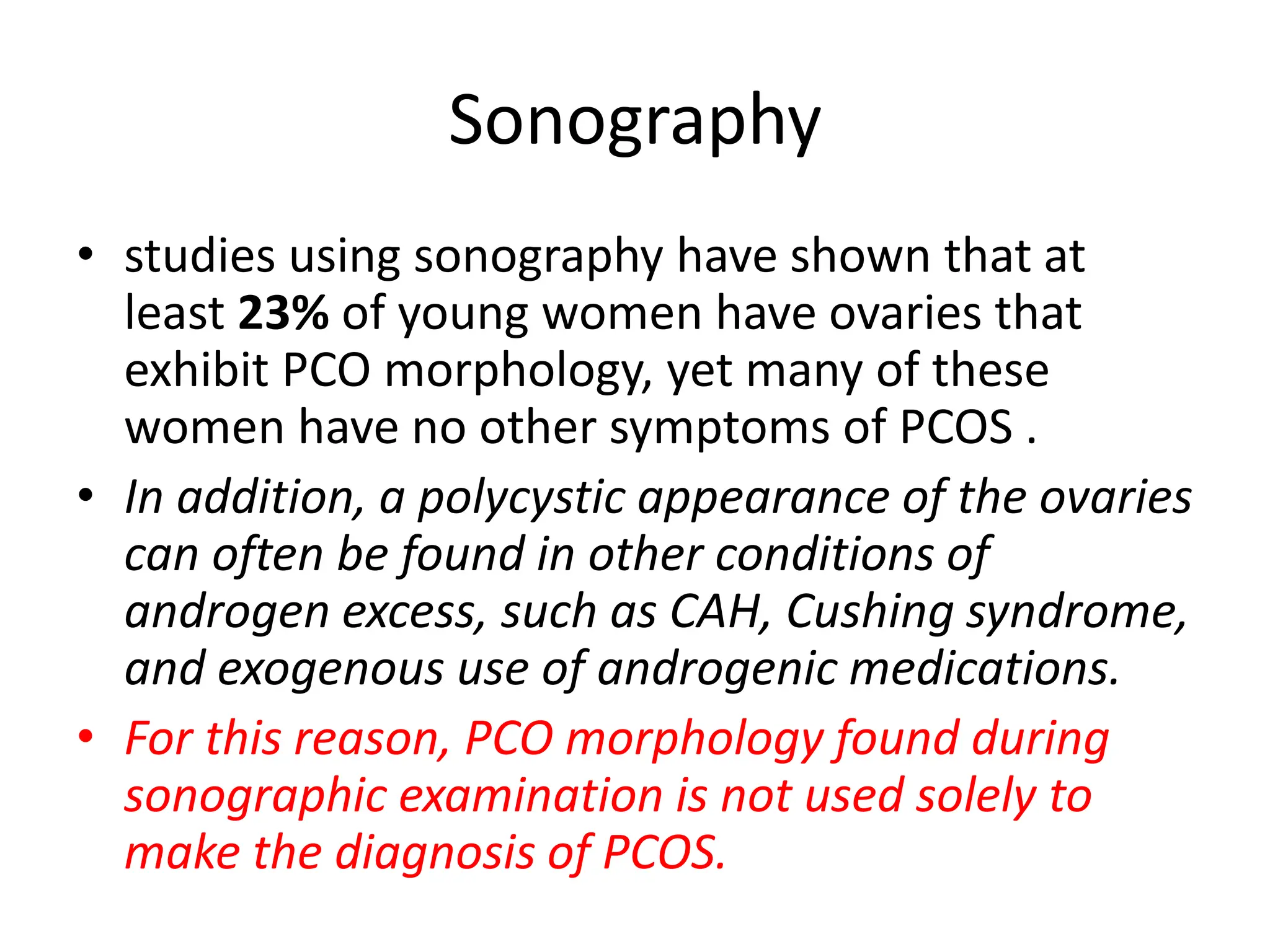 Sonography

• studies using sonography have shown that at least 23% of young women have ovaries that exhibit PCO morphology, yet many of these women have no other symptoms of PCOS .

• In addition, a polycystic appearance of the ovaries can often be found in other conditions of androgen excess, such as CAH, Cushing syndrome, and exogenous use of androgenic medications.

• For this reason, PCO morphology found during sonographic examination is not used solely to make the diagnosis of PCOS.